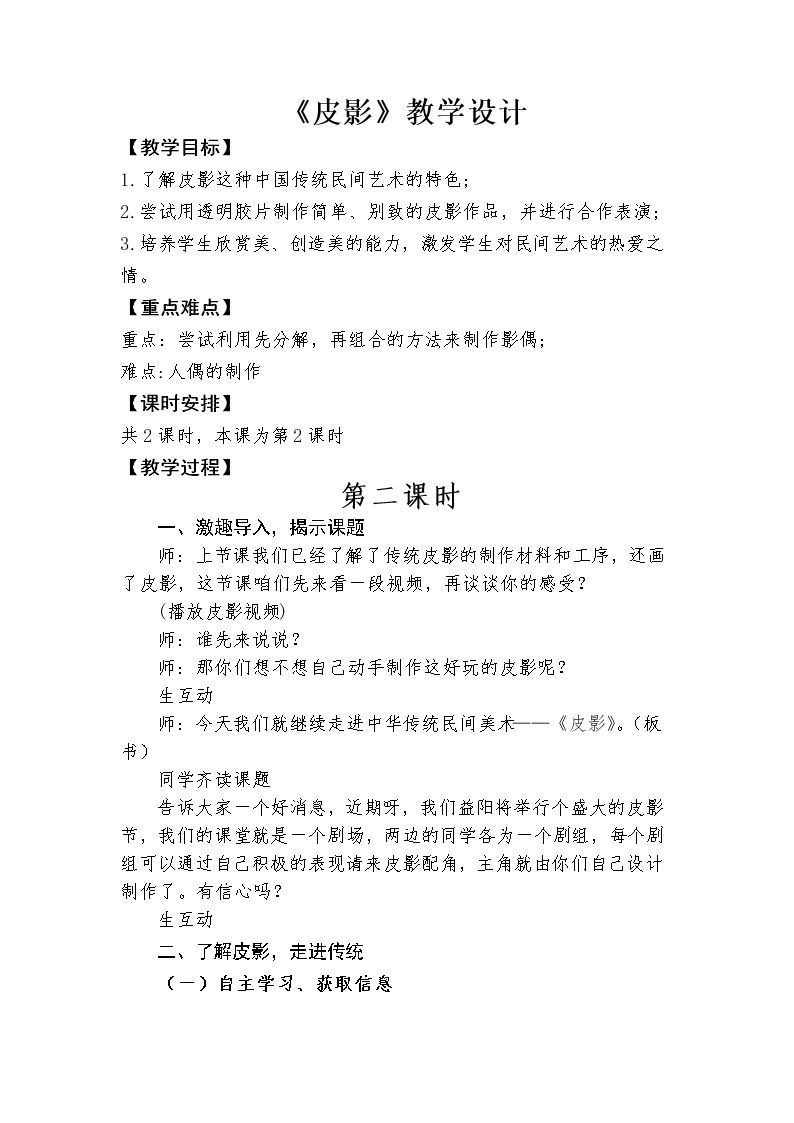 《皮影》教学设计

【教学目标】

1.了解皮影这种中国传统民间艺术的特色；

2.尝试用透明胶片制作简单、别致的皮影作品，并进行合作表演；

3.培养学生欣赏美、创造美的能力，激发学生对民间艺术的热爱之情。

【重点难点】

重点：尝试利用先分解，再组合的方法来制作影偶；

难点:人偶的制作

【课时安排】

共2课时，本课为第2课时

【教学过程】

第二课时

一、激趣导入，揭示课题

师：上节课我们已经了解了传统皮影的制作材料和工序，还画了皮影，这节课咱们先来看一段视频，再谈谈你的感受？

(播放皮影视频)

师：谁先来说说？

师：那你们想不想自己动手制作这好玩的皮影呢？

生互动

师：今天我们就继续走进中华传统民间美术——《皮影》。(板书)

同学齐读课题

告诉大家一个好消息，近期呀，我们益阳将举行个盛大的皮影节，我们的课堂就是一个剧场，两边的同学各为一个剧组，每个剧组可以通过自己积极的表现请来皮影配角，主角就由你们自己设计制作了。有信心吗？

生互动

二、了解皮影，走进传统

（一）自主学习、获取信息